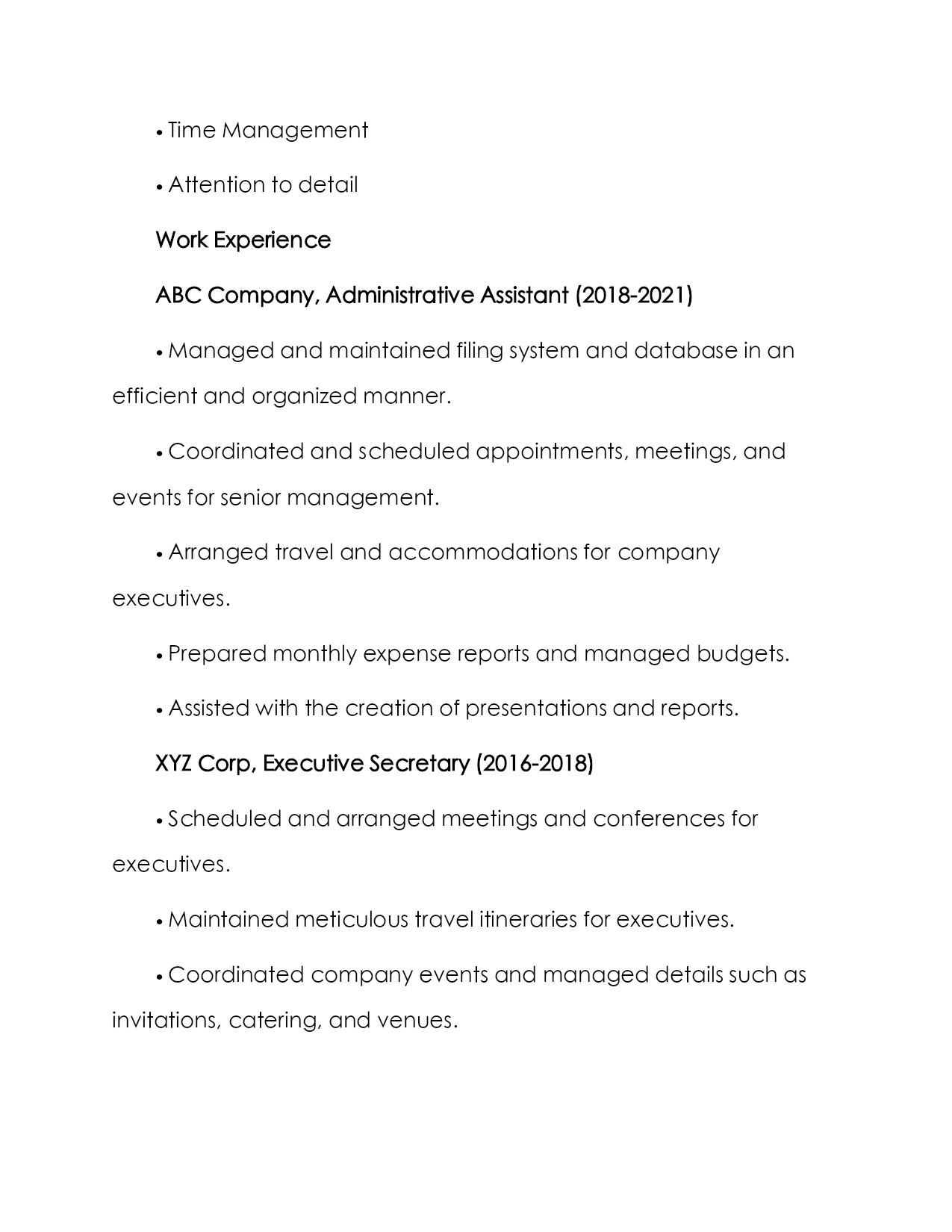 • Time Management

• Attention to detail

Work Experience

ABC Company, Administrative Assistant (2018-2021)

• Managed and maintained filing system and database in an efficient and organized manner.

• Coordinated and scheduled appointments, meetings, and events for senior management.

• Arranged travel and accommodations for company executives.

• Prepared monthly expense reports and managed budgets.

• Assisted with the creation of presentations and reports.

XYZ Corp, Executive Secretary (2016-2018)

• Scheduled and arranged meetings and conferences for executives.

• Maintained meticulous travel itineraries for executives.

• Coordinated company events and managed details such as invitations, catering, and venues.